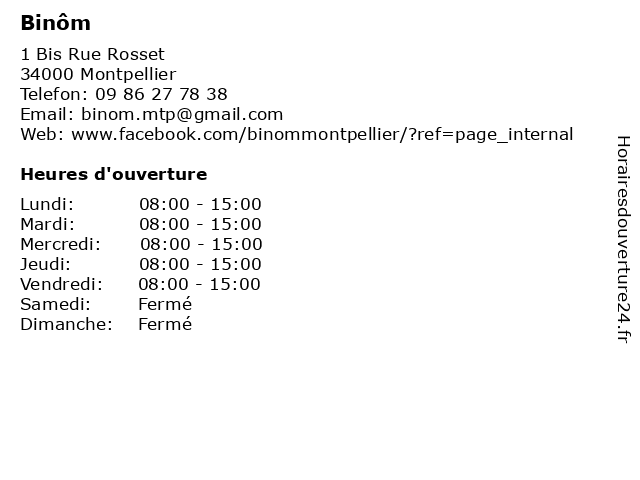 Binôm

1 Bis Rue Rosset
34000 Montpellier
Telefon: 09 86 27 78 38
Email: binom.mtp@gmail.com
Web: www.facebook.com/binommontpellier/?ref=page_internal

Heures d'ouverture

| | |
|---|---|
| Lundi: | 08:00 - 15:00 |
| Mardi: | 08:00 - 15:00 |
| Mercredi: | 08:00 - 15:00 |
| Jeudi: | 08:00 - 15:00 |
| Vendredi: | 08:00 - 15:00 |
| Samedi: | Fermé |
| Dimanche: | Fermé |

Horairesdouverture24.fr